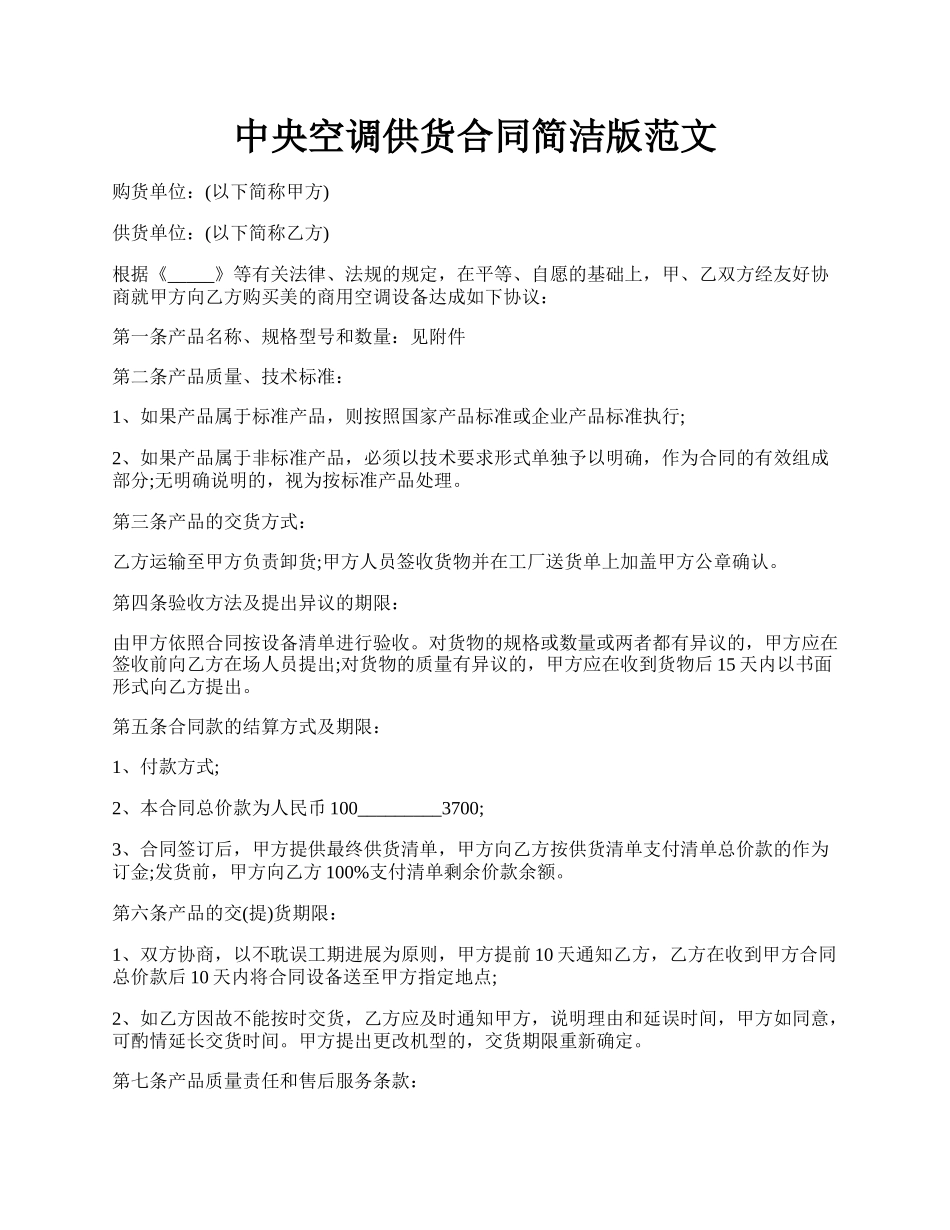 中央空调供货合同简洁版范文

购货单位：(以下简称甲方)

供货单位：(以下简称乙方)

根据《_____》等有关法律、法规的规定，在平等、自愿的基础上，甲、乙双方经友好协商就甲方向乙方购买美的商用空调设备达成如下协议：

第一条产品名称、规格型号和数量：见附件

第二条产品质量、技术标准：

1、如果产品属于标准产品，则按照国家产品标准或企业产品标准执行;

2、如果产品属于非标准产品，必须以技术要求形式单独予以明确，作为合同的有效组成部分;无明确说明的，视为按标准产品处理。

第三条产品的交货方式：

乙方运输至甲方负责卸货;甲方人员签收货物并在工厂送货单上加盖甲方公章确认。

第四条验收方法及提出异议的期限：

由甲方依照合同按设备清单进行验收。对货物的规格或数量或两者都有异议的，甲方应在签收前向乙方在场人员提出;对货物的质量有异议的，甲方应在收到货物后15天内以书面形式向乙方提出。

第五条合同款的结算方式及期限：

1、付款方式;

2、本合同总价款为人民币100_________3700;

3、合同签订后，甲方提供最终供货清单，甲方向乙方按供货清单支付清单总价款的作为订金;发货前，甲方向乙方100%支付清单剩余价款余额。

第六条产品的交(提)货期限：

1、双方协商，以不耽误工期进展为原则，甲方提前10天通知乙方，乙方在收到甲方合同总价款后10天内将合同设备送至甲方指定地点;

2、如乙方因故不能按时交货，乙方应及时通知甲方，说明理由和延误时间，甲方如同意，可酌情延长交货时间。甲方提出更改机型的，交货期限重新确定。

第七条产品质量责任和售后服务条款：